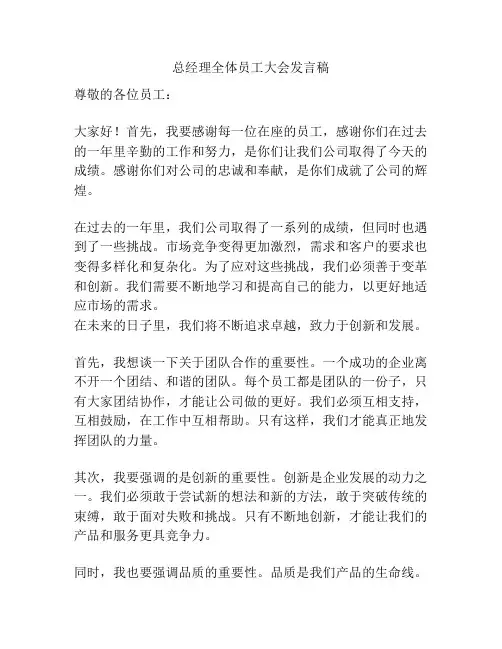 总经理全体员工大会发言稿

尊敬的各位员工：

大家好！首先，我要感谢每一位在座的员工，感谢你们在过去的一年里辛勤的工作和努力，是你们让我们公司取得了今天的成绩。感谢你们对公司的忠诚和奉献，是你们成就了公司的辉煌。

在过去的一年里，我们公司取得了一系列的成绩，但同时也遇到了一些挑战。市场竞争变得更加激烈，需求和客户的要求也变得多样化和复杂化。为了应对这些挑战，我们必须善于变革和创新。我们需要不断地学习和提高自己的能力，以更好地适应市场的需求。
在未来的日子里，我们将不断追求卓越，致力于创新和发展。

首先，我想谈一下关于团队合作的重要性。一个成功的企业离不开一个团结、和谐的团队。每个员工都是团队的一份子，只有大家团结协作，才能让公司做的更好。我们必须互相支持，互相鼓励，在工作中互相帮助。只有这样，我们才能真正地发挥团队的力量。

其次，我要强调的是创新的重要性。创新是企业发展的动力之一。我们必须敢于尝试新的想法和新的方法，敢于突破传统的束缚，敢于面对失败和挑战。只有不断地创新，才能让我们的产品和服务更具竞争力。

同时，我也要强调品质的重要性。品质是我们产品的生命线。